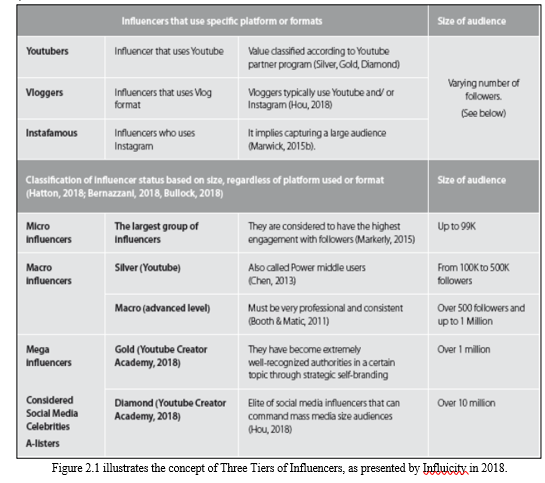 | Influencers that use specific platform or formats | | | Size of audience |
|---|---|---|---|
| Youtubers | Influencer that uses Youtube | Value classified according to Youtube partner program (Silver, Gold, Diamond) | Varying number of followers. (See below) |
| Vloggers | Influencers that uses Vlog format | Vloggers typically use Youtube and/ or Instagram (Hou, 2018) | |
| Instafamous | Influencers who uses Instagram | It implies capturing a large audience (Marwick, 2015b). | |
| Classification of influencer status based on size, regardless of platform used or format (Hatton, 2018; Bernazzani, 2018, Bullock, 2018) | | | Size of audience |
| Micro influencers | The largest group of influencers | They are considered to have the highest engagement with followers (Markerly, 2015) | Up to 99K |
| Macro influencers | Silver (Youtube) | Also called Power middle users (Chen, 2013) | From 100K to 500K followers |
| | Macro (advanced level) | Must be very professional and consistent (Booth & Matic, 2011) | Over 500 followers and up to 1 Million |
| Mega influencers | Gold (Youtube Creator Academy, 2018) | They have become extremely well-recognized authorities in a certain topic through strategic self-branding | Over 1 million |
| Considered Social Media Celebrities A-listers | Diamond (Youtube Creator Academy, 2018) | Elite of social media influencers that can command mass media size audiences (Hou, 2018) | Over 10 million |

Figure 2.1 illustrates the concept of Three Tiers of Influencers, as presented by Influicity in 2018.